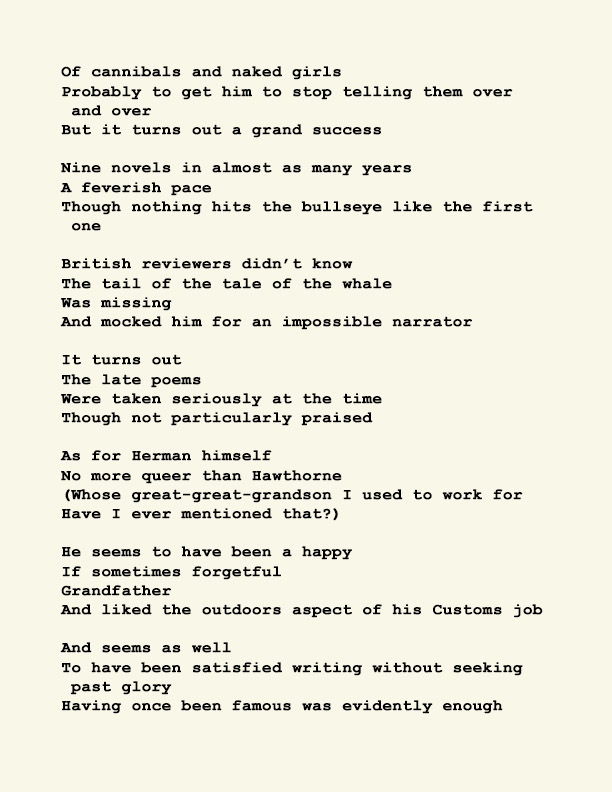 Of cannibals and naked girls
Probably to get him to stop telling them over and over
But it turns out a grand success

Nine novels in almost as many years
A feverish pace
Though nothing hits the bullseye like the first one

British reviewers didn't know
The tail of the tale of the whale
Was missing
And mocked him for an impossible narrator

It turns out
The late poems
Were taken seriously at the time
Though not particularly praised

As for Herman himself
No more queer than Hawthorne
(Whose great-great-grandson I used to work for
Have I ever mentioned that?)

He seems to have been a happy
If sometimes forgetful
Grandfather
And liked the outdoors aspect of his Customs job

And seems as well
To have been satisfied writing without seeking past glory
Having once been famous was evidently enough